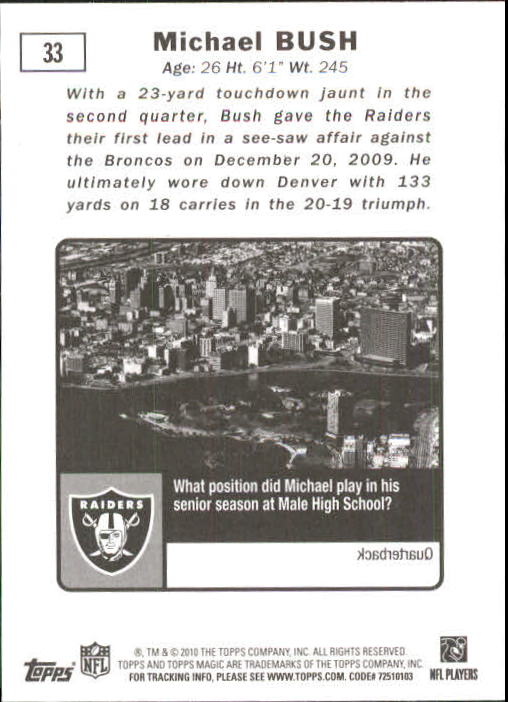 33

Michael BUSH

Age: 26 Ht. 6'1" Wt. 245

With a 23-yard touchdown jaunt in the second quarter, Bush gave the Raiders their first lead in a see-saw affair against the Broncos on December 20, 2009. He ultimately wore down Denver with 133 yards on 18 carries in the 20-19 triumph.

RAIDERS

What position did Michael play in his senior season at Male High School?

Quarterback

topps

NFL

®, TM & © 2010 THE TOPPS COMPANY, INC. ALL RIGHTS RESERVED. TOPPS AND TOPPS MAGIC ARE TRADEMARKS OF THE TOPPS COMPANY, INC. FOR TRACKING INFO, PLEASE SEE WWW.TOPPS.COM. CODE# 72510103

NFL PLAYERS